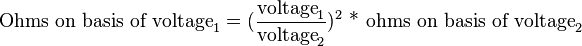 $\text{Ohms on basis of voltage}_1 = (\frac{\text{voltage}_1}{\text{voltage}_2})^2 * \text{ohms on basis of voltage}_2$